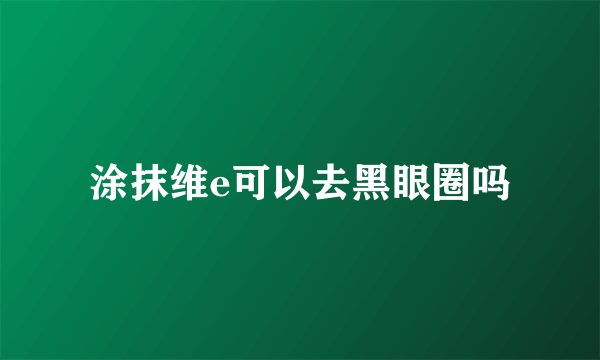 涂抹维e可以去黑眼圈吗